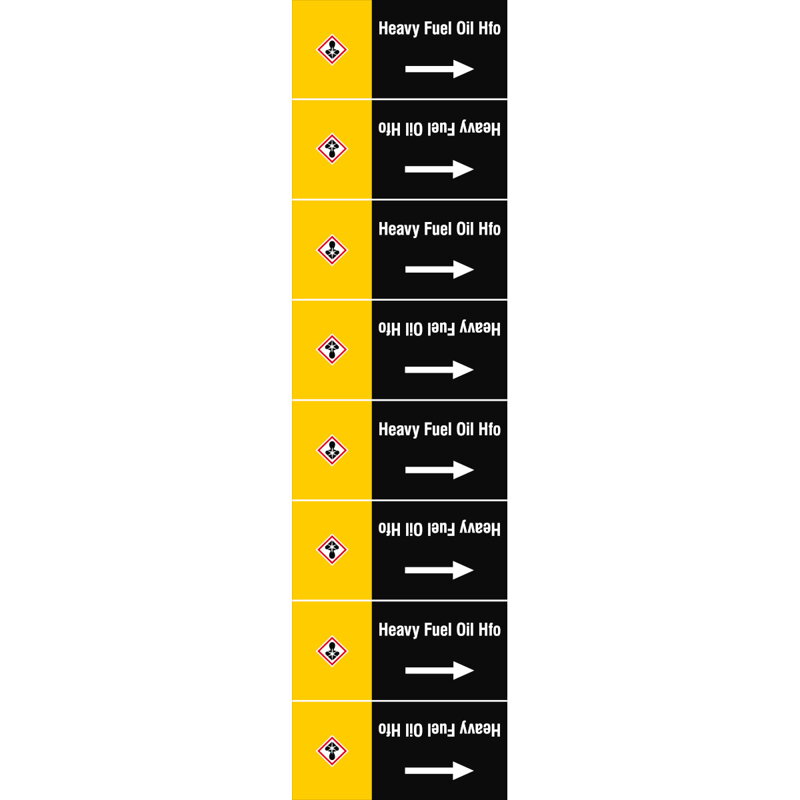 Heavy Fuel Oil Hfo

Heavy Fuel Oil Hfo

Heavy Fuel Oil Hfo

Heavy Fuel Oil Hfo

Heavy Fuel Oil Hfo

Heavy Fuel Oil Hfo

Heavy Fuel Oil Hfo

Heavy Fuel Oil Hfo